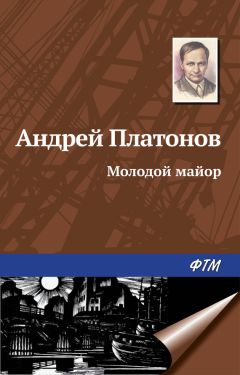 Андрей Платонов

Молодой майор

ФТМ